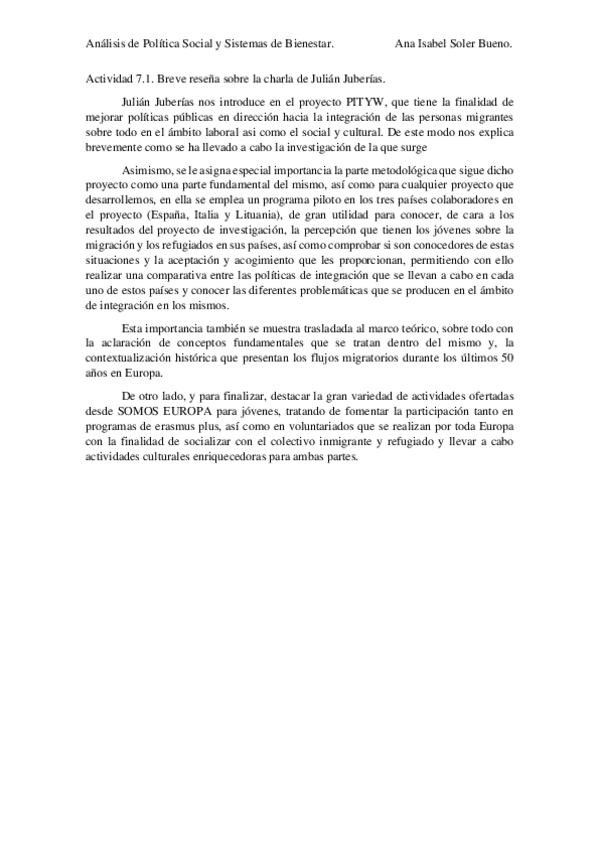 Análisis de Política Social y Sistemas de Bienestar. Ana Isabel Soler Bueno.

Actividad 7.1. Breve reseña sobre la charla de Julián Juberías.

Julián Juberías nos introduce en el proyecto PITYW, que tiene la finalidad de mejorar políticas públicas en dirección hacia la integración de las personas migrantes sobre todo en el ámbito laboral asi como el social y cultural. De este modo nos explica brevemente como se ha llevado a cabo la investigación de la que surge

Asimismo, se le asigna especial importancia la parte metodológica que sigue dicho proyecto como una parte fundamental del mismo, así como para cualquier proyecto que desarrollemos, en ella se emplea un programa piloto en los tres países colaboradores en el proyecto (España, Italia y Lituania), de gran utilidad para conocer, de cara a los resultados del proyecto de investigación, la percepción que tienen los jóvenes sobre la migración y los refugiados en sus países, así como comprobar si son conocedores de estas situaciones y la aceptación y acogimiento que les proporcionan, permitiendo con ello realizar una comparativa entre las políticas de integración que se llevan a cabo en cada uno de estos países y conocer las diferentes problemáticas que se producen en el ámbito de integración en los mismos.

Esta importancia también se muestra trasladada al marco teórico, sobre todo con la aclaración de conceptos fundamentales que se tratan dentro del mismo y, la contextualización histórica que presentan los flujos migratorios durante los últimos 50 años en Europa.

De otro lado, y para finalizar, destacar la gran variedad de actividades ofertadas desde SOMOS EUROPA para jóvenes, tratando de fomentar la participación tanto en programas de erasmus plus, así como en voluntariados que se realizan por toda Europa con la finalidad de socializar con el colectivo inmigrante y refugiado y llevar a cabo actividades culturales enriquecedoras para ambas partes.